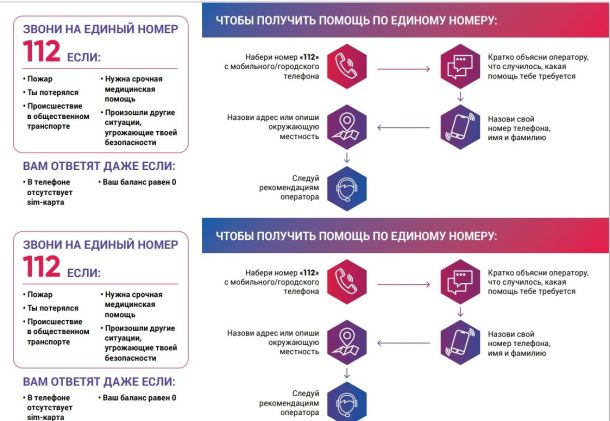 ЗВОНИ НА ЕДИНЫЙ НОМЕР
112 ЕСЛИ:

• Пожар
• Ты потерялся
• Происшествие в общественном транспорте
• Нужна срочная медицинская помощь
• Произошли другие ситуации, угрожающие твоей безопасности

ВАМ ОТВЕТЯТ ДАЖЕ ЕСЛИ:

• В телефоне отсутствует sim-карта
• Ваш баланс равен 0

ЧТОБЫ ПОЛУЧИТЬ ПОМОЩЬ ПО ЕДИНОМУ НОМЕРУ:

Набери номер «112» с мобильного/городского телефона

Кратко объясни оператору, что случилось, какая помощь тебе требуется

Назови свой номер телефона, имя и фамилию

Назови адрес или опиши окружающую местность

Следуй рекомендациям оператора

ЗВОНИ НА ЕДИНЫЙ НОМЕР
112 ЕСЛИ:

• Пожар
• Ты потерялся
• Происшествие в общественном транспорте
• Нужна срочная медицинская помощь
• Произошли другие ситуации, угрожающие твоей безопасности

ВАМ ОТВЕТЯТ ДАЖЕ ЕСЛИ:

• В телефоне отсутствует sim-карта
• Ваш баланс равен 0

ЧТОБЫ ПОЛУЧИТЬ ПОМОЩЬ ПО ЕДИНОМУ НОМЕРУ:

Набери номер «112» с мобильного/городского телефона

Кратко объясни оператору, что случилось, какая помощь тебе требуется

Назови свой номер телефона, имя и фамилию

Назови адрес или опиши окружающую местность

Следуй рекомендациям оператора